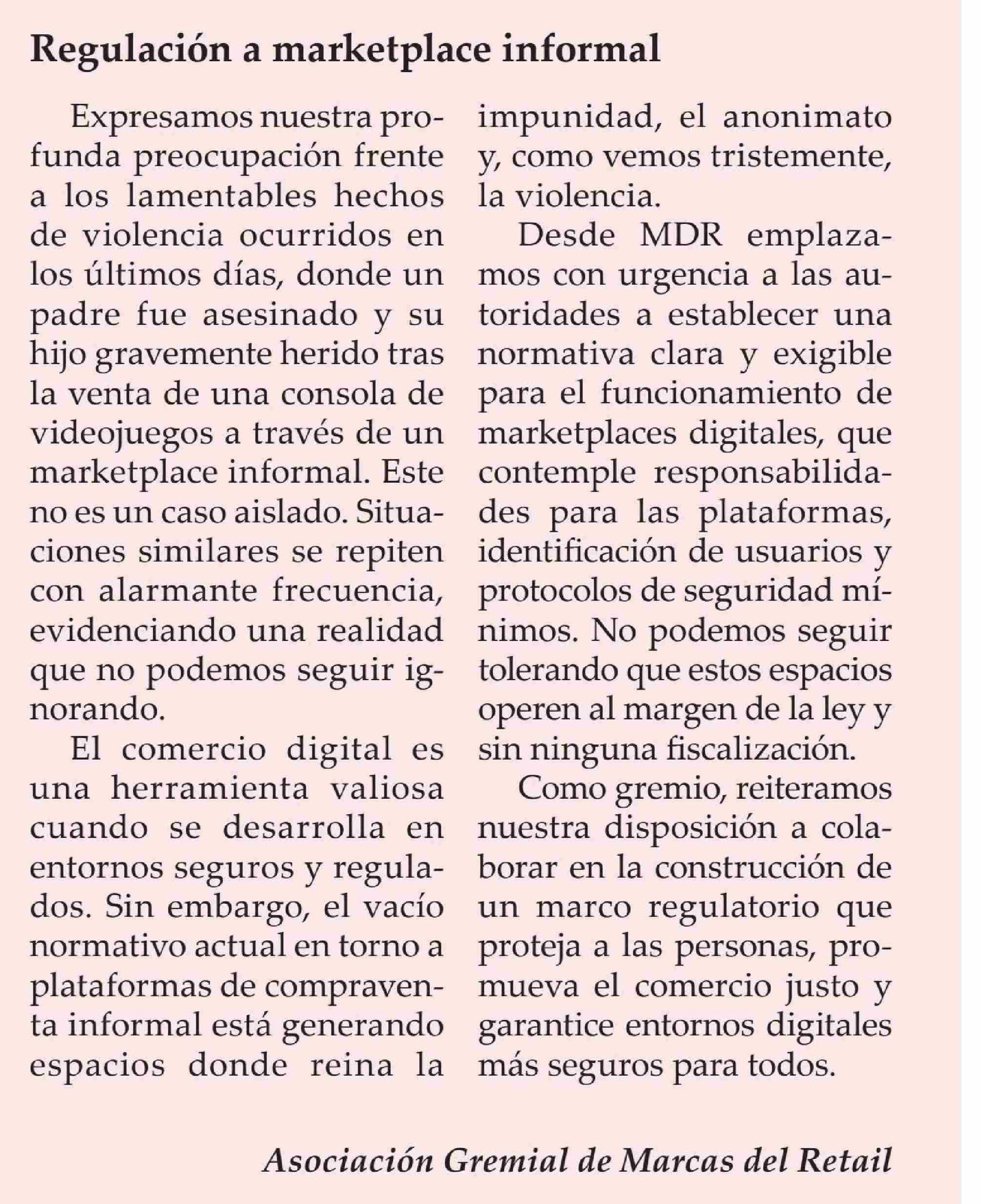 Regulación a marketplace informal

Expresamos nuestra profunda preocupación frente a los lamentables hechos de violencia ocurridos en los últimos días, donde un padre fue asesinado y su hijo gravemente herido tras la venta de una consola de videojuegos a través de un marketplace informal. Este no es un caso aislado. Situaciones similares se repiten con alarmante frecuencia, evidenciando una realidad que no podemos seguir ignorando.

El comercio digital es una herramienta valiosa cuando se desarrolla en entornos seguros y regulados. Sin embargo, el vacío normativo actual en torno a plataformas de compraventa informal está generando espacios donde reina la impunidad, el anonimato y, como vemos tristemente, la violencia.

Desde MDR emplazamos con urgencia a las autoridades a establecer una normativa clara y exigible para el funcionamiento de marketplaces digitales, que contemple responsabilidades para las plataformas, identificación de usuarios y protocolos de seguridad mínimos. No podemos seguir tolerando que estos espacios operen al margen de la ley y sin ninguna fiscalización.

Como gremio, reiteramos nuestra disposición a colaborar en la construcción de un marco regulatorio que proteja a las personas, promueva el comercio justo y garantice entornos digitales más seguros para todos.

Asociación Gremial de Marcas del Retail